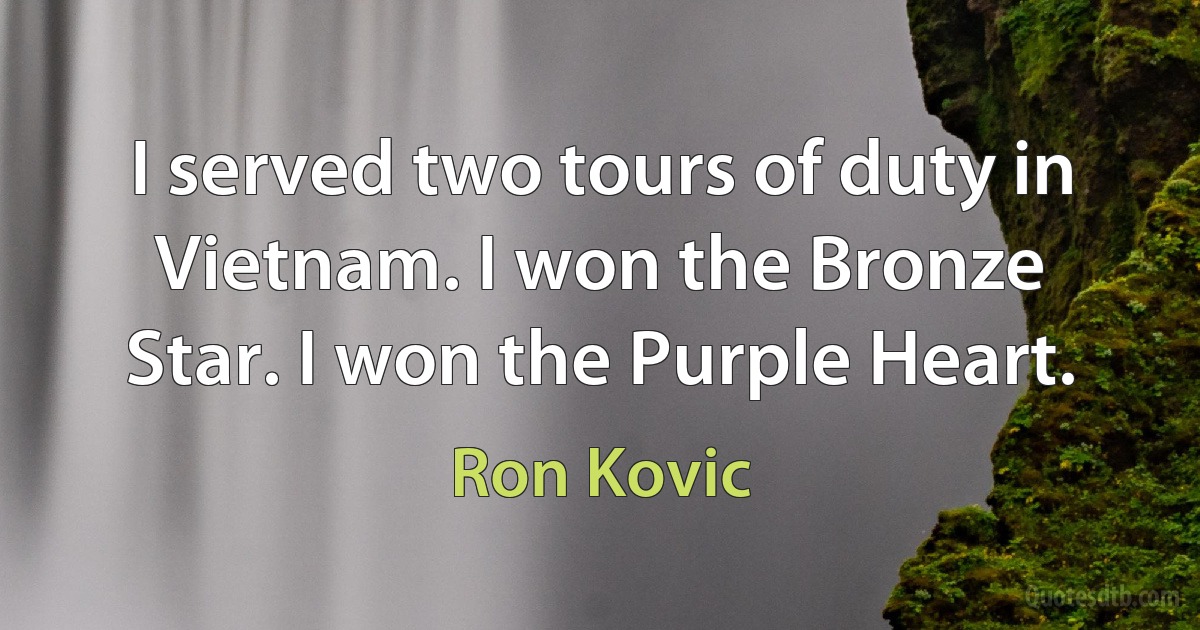 I served two tours of duty in Vietnam. I won the Bronze Star. I won the Purple Heart.

Ron Kovic

quotesdtb.com